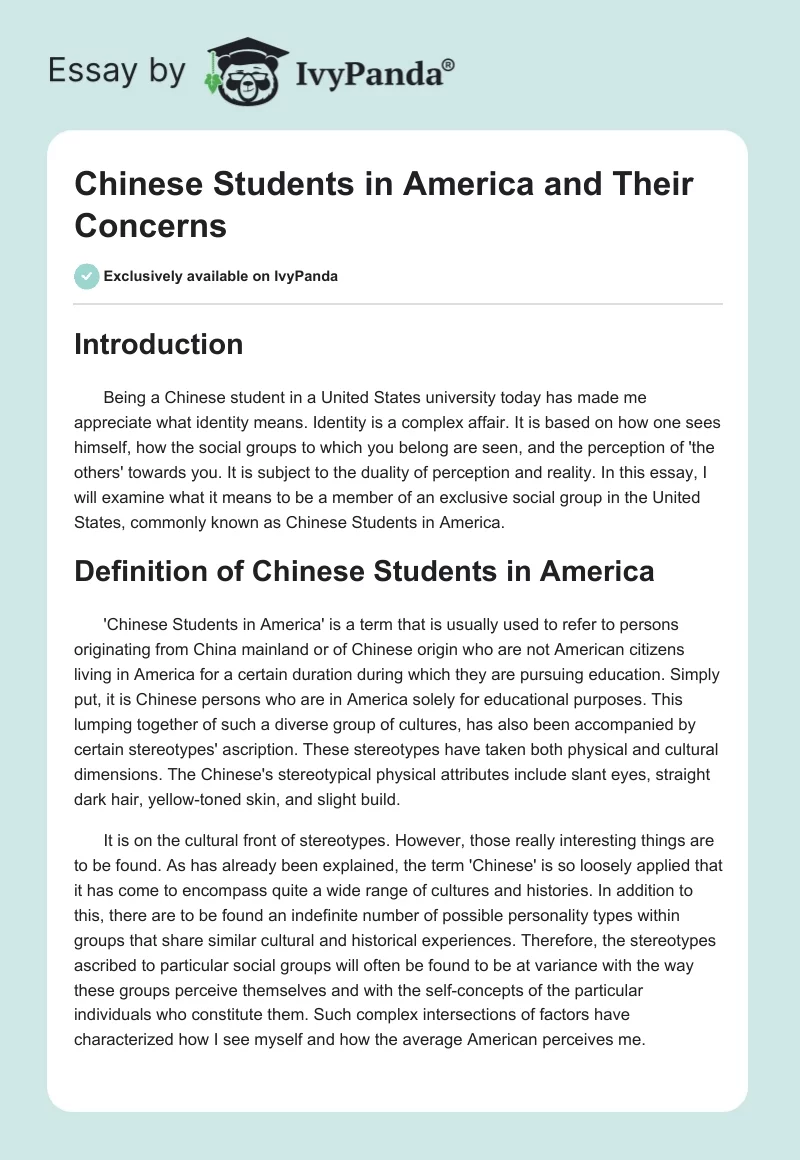 Essay by IvyPanda®

Chinese Students in America and Their Concerns

Exclusively available on IvyPanda

Introduction

Being a Chinese student in a United States university today has made me appreciate what identity means. Identity is a complex affair. It is based on how one sees himself, how the social groups to which you belong are seen, and the perception of 'the others' towards you. It is subject to the duality of perception and reality. In this essay, I will examine what it means to be a member of an exclusive social group in the United States, commonly known as Chinese Students in America.

Definition of Chinese Students in America

'Chinese Students in America' is a term that is usually used to refer to persons originating from China mainland or of Chinese origin who are not American citizens living in America for a certain duration during which they are pursuing education. Simply put, it is Chinese persons who are in America solely for educational purposes. This lumping together of such a diverse group of cultures, has also been accompanied by certain stereotypes' ascription. These stereotypes have taken both physical and cultural dimensions. The Chinese's stereotypical physical attributes include slant eyes, straight dark hair, yellow-toned skin, and slight build.

It is on the cultural front of stereotypes. However, those really interesting things are to be found. As has already been explained, the term 'Chinese' is so loosely applied that it has come to encompass quite a wide range of cultures and histories. In addition to this, there are to be found an indefinite number of possible personality types within groups that share similar cultural and historical experiences. Therefore, the stereotypes ascribed to particular social groups will often be found to be at variance with the way these groups perceive themselves and with the self-concepts of the particular individuals who constitute them. Such complex intersections of factors have characterized how I see myself and how the average American perceives me.